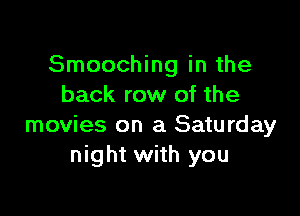 Smooching in the back row of the movies on a Saturday night with you